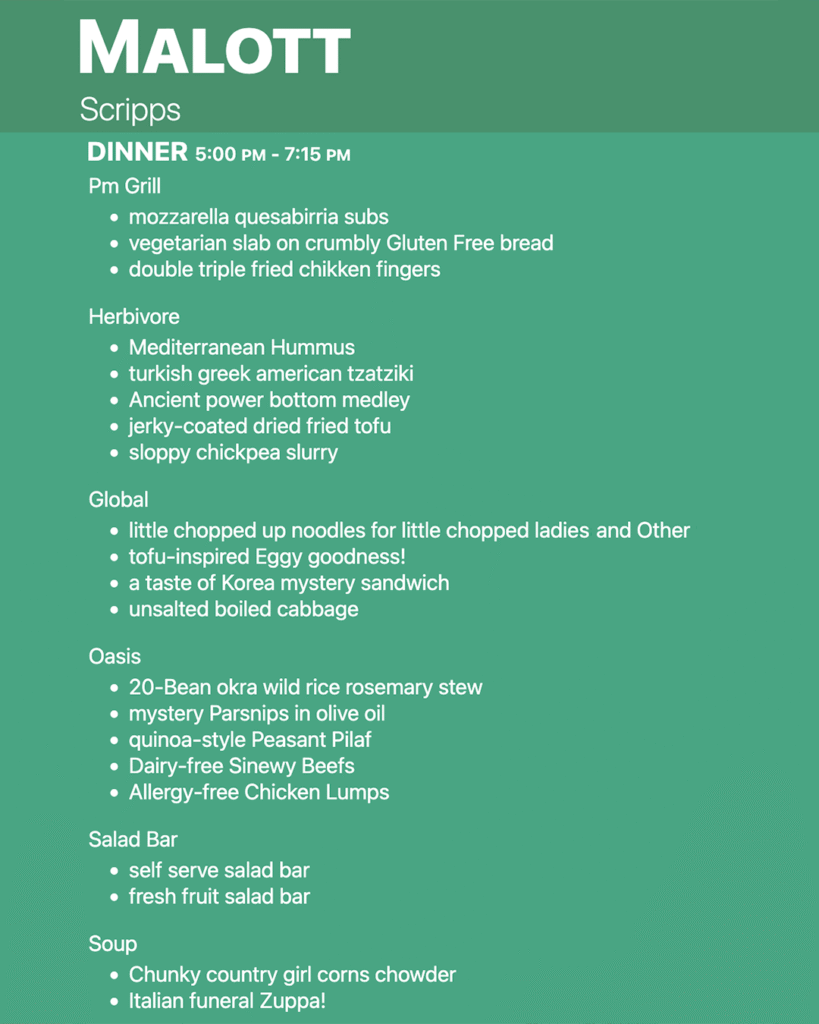 MALOTT
Scripps

DINNER 5:00 PM - 7:15 PM

Pm Grill
- mozzarella quesabirria subs
- vegetarian slab on crumbly Gluten Free bread
- double triple fried chikken fingers

Herbivore
- Mediterranean Hummus
- turkish greek american tzatziki
- Ancient power bottom medley
- jerky-coated dried fried tofu
- sloppy chickpea slurry

Global
- little chopped up noodles for little chopped ladies and Other
- tofu-inspired Eggy goodness!
- a taste of Korea mystery sandwich
- unsalted boiled cabbage

Oasis
- 20-Bean okra wild rice rosemary stew
- mystery Parsnips in olive oil
- quinoa-style Peasant Pilaf
- Dairy-free Sinewy Beefs
- Allergy-free Chicken Lumps

Salad Bar
- self serve salad bar
- fresh fruit salad bar

Soup
- Chunky country girl corns chowder
- Italian funeral Zuppa!